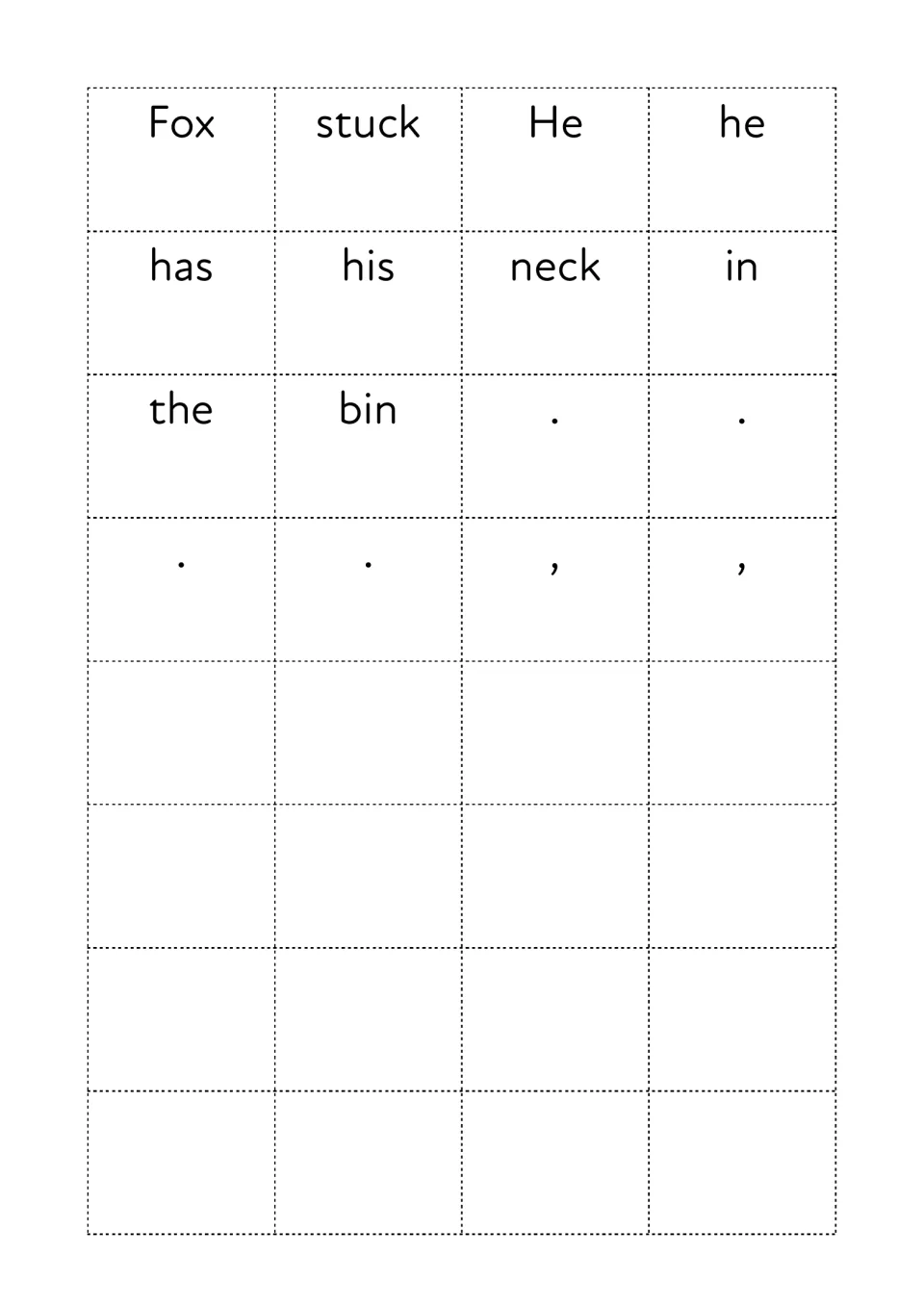 | Fox | stuck | He | he |
|---|---|---|---|
| has | his | neck | in |
| the | bin | . | . |
| . | . | , | , |
|  |  |  |  |
|  |  |  |  |
|  |  |  |  |
|  |  |  |  |